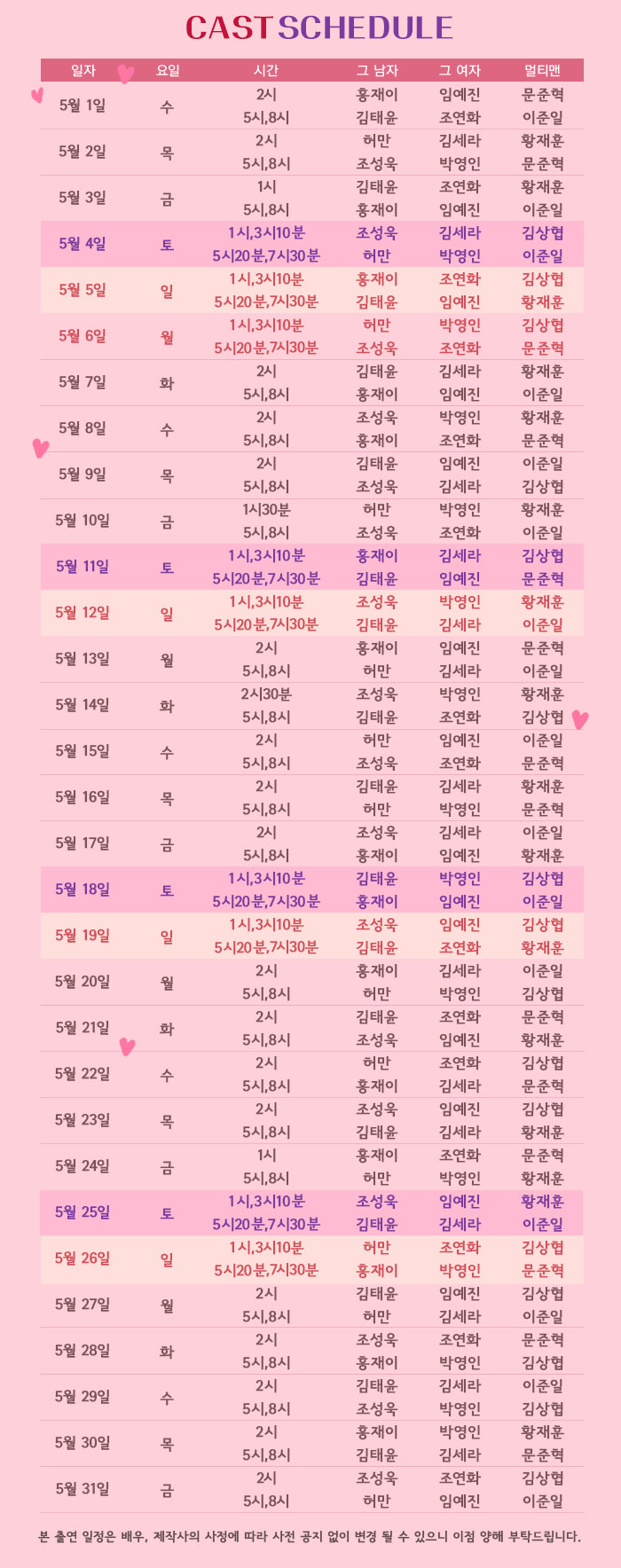 CAST SCHEDULE

| 일자 | 요일 | 시간 | 그 남자 | 그 여자 | 멀티맨 |
|---|---|---|---|---|---|
| 5월 1일 | 수 | 2시 | 홍재이 | 임예진 | 문준혁 |
| | | 5시,8시 | 김태윤 | 조연화 | 이준일 |
| 5월 2일 | 목 | 2시 | 허만 | 김세라 | 황재훈 |
| | | 5시,8시 | 조성욱 | 박영인 | 문준혁 |
| 5월 3일 | 금 | 1시 | 김태윤 | 조연화 | 황재훈 |
| | | 5시,8시 | 홍재이 | 임예진 | 이준일 |
| 5월 4일 | 토 | 1시,3시10분 | 조성욱 | 김세라 | 김상협 |
| | | 5시20분,7시30분 | 허만 | 박영인 | 이준일 |
| 5월 5일 | 일 | 1시,3시10분 | 홍재이 | 조연화 | 김상협 |
| | | 5시20분,7시30분 | 김태윤 | 임예진 | 황재훈 |
| 5월 6일 | 월 | 1시,3시10분 | 허만 | 박영인 | 김상협 |
| | | 5시20분,7시30분 | 조성욱 | 조연화 | 문준혁 |
| 5월 7일 | 화 | 2시 | 김태윤 | 김세라 | 황재훈 |
| | | 5시,8시 | 홍재이 | 임예진 | 이준일 |
| 5월 8일 | 수 | 2시 | 조성욱 | 박영인 | 황재훈 |
| | | 5시,8시 | 홍재이 | 조연화 | 문준혁 |
| 5월 9일 | 목 | 2시 | 김태윤 | 임예진 | 이준일 |
| | | 5시,8시 | 조성욱 | 김세라 | 김상협 |
| 5월 10일 | 금 | 1시30분 | 허만 | 박영인 | 황재훈 |
| | | 5시,8시 | 조성욱 | 조연화 | 이준일 |
| 5월 11일 | 토 | 1시,3시10분 | 홍재이 | 김세라 | 김상협 |
| | | 5시20분,7시30분 | 김태윤 | 임예진 | 문준혁 |
| 5월 12일 | 일 | 1시,3시10분 | 조성욱 | 박영인 | 황재훈 |
| | | 5시20분,7시30분 | 김태윤 | 김세라 | 이준일 |
| 5월 13일 | 월 | 2시 | 홍재이 | 임예진 | 문준혁 |
| | | 5시,8시 | 허만 | 김세라 | 이준일 |
| 5월 14일 | 화 | 2시30분 | 조성욱 | 박영인 | 황재훈 |
| | | 5시,8시 | 김태윤 | 조연화 | 김상협 |
| 5월 15일 | 수 | 2시 | 허만 | 임예진 | 이준일 |
| | | 5시,8시 | 조성욱 | 조연화 | 문준혁 |
| 5월 16일 | 목 | 2시 | 김태윤 | 김세라 | 황재훈 |
| | | 5시,8시 | 허만 | 박영인 | 문준혁 |
| 5월 17일 | 금 | 2시 | 조성욱 | 김세라 | 이준일 |
| | | 5시,8시 | 홍재이 | 임예진 | 황재훈 |
| 5월 18일 | 토 | 1시,3시10분 | 김태윤 | 박영인 | 김상협 |
| | | 5시20분,7시30분 | 홍재이 | 임예진 | 이준일 |
| 5월 19일 | 일 | 1시,3시10분 | 조성욱 | 임예진 | 김상협 |
| | | 5시20분,7시30분 | 김태윤 | 조연화 | 황재훈 |
| 5월 20일 | 월 | 2시 | 홍재이 | 김세라 | 이준일 |
| | | 5시,8시 | 허만 | 박영인 | 김상협 |
| 5월 21일 | 화 | 2시 | 김태윤 | 조연화 | 문준혁 |
| | | 5시,8시 | 조성욱 | 임예진 | 황재훈 |
| 5월 22일 | 수 | 2시 | 허만 | 조연화 | 김상협 |
| | | 5시,8시 | 홍재이 | 김세라 | 문준혁 |
| 5월 23일 | 목 | 2시 | 조성욱 | 임예진 | 김상협 |
| | | 5시,8시 | 김태윤 | 김세라 | 황재훈 |
| 5월 24일 | 금 | 1시 | 홍재이 | 조연화 | 문준혁 |
| | | 5시,8시 | 허만 | 박영인 | 황재훈 |
| 5월 25일 | 토 | 1시,3시10분 | 조성욱 | 임예진 | 황재훈 |
| | | 5시20분,7시30분 | 김태윤 | 김세라 | 이준일 |
| 5월 26일 | 일 | 1시,3시10분 | 허만 | 조연화 | 김상협 |
| | | 5시20분,7시30분 | 홍재이 | 박영인 | 문준혁 |
| 5월 27일 | 월 | 2시 | 김태윤 | 임예진 | 김상협 |
| | | 5시,8시 | 허만 | 김세라 | 이준일 |
| 5월 28일 | 화 | 2시 | 조성욱 | 조연화 | 문준혁 |
| | | 5시,8시 | 홍재이 | 박영인 | 김상협 |
| 5월 29일 | 수 | 2시 | 김태윤 | 김세라 | 이준일 |
| | | 5시,8시 | 조성욱 | 박영인 | 김상협 |
| 5월 30일 | 목 | 2시 | 홍재이 | 박영인 | 황재훈 |
| | | 5시,8시 | 김태윤 | 김세라 | 문준혁 |
| 5월 31일 | 금 | 2시 | 조성욱 | 조연화 | 김상협 |
| | | 5시,8시 | 허만 | 임예진 | 이준일 |

본 출연 일정은 배우, 제작사의 사정에 따라 사전 공지 없이 변경 될 수 있으니 이점 양해 부탁드립니다.